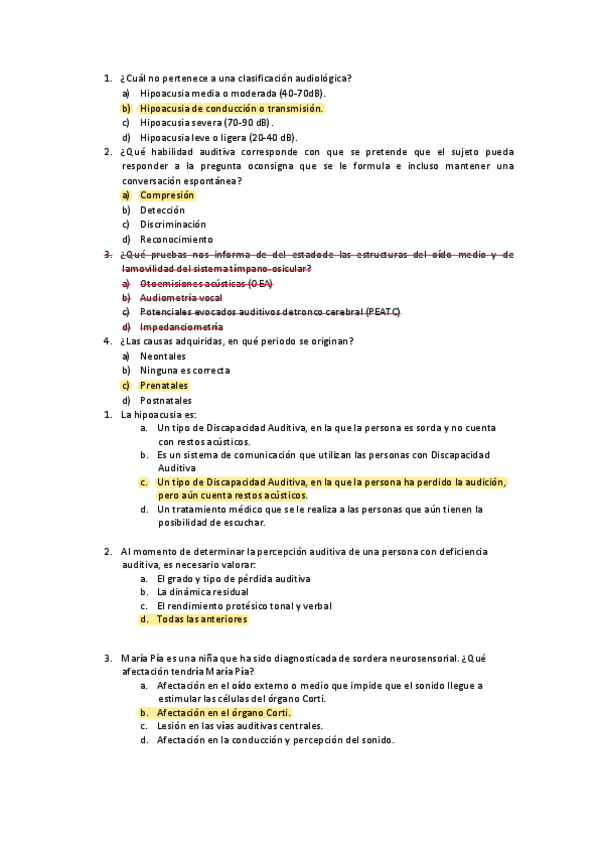 1. ¿Cuál no pertenece a una clasificación audiológica?
a) Hipoacusia media o moderada (40-70dB).
b) Hipoacusia de conducción o transmisión.
c) Hipoacusia severa (70-90 dB).
d) Hipoacusia leve o ligera (20-40 dB).
2. ¿Qué habilidad auditiva corresponde con que se pretende que el sujeto pueda responder a la pregunta oconsigna que se le formula e incluso mantener una conversación espontánea?
a) Compresión
b) Detección
c) Discriminación
d) Reconocimiento
3. ¿Qué pruebas nos informa de del estadode las estructuras del oído medio y de lamovilidad del sistema tímpano-osicular?
a) Otoemisiones acústicas (OEA)
b) Audiometría vocal
c) Potenciales evocados auditivos detronco cerebral (PEATC)
d) Impedanciometría
4. ¿Las causas adquiridas, en qué periodo se originan?
a) Neontales
b) Ninguna es correcta
c) Prenatales
d) Postnatales
1. La hipoacusia es:
a. Un tipo de Discapacidad Auditiva, en la que la persona es sorda y no cuenta con restos acústicos.
b. Es un sistema de comunicación que utilizan las personas con Discapacidad Auditiva
c. Un tipo de Discapacidad Auditiva, en la que la persona ha perdido la audición, pero aún cuenta restos acústicos.
d. Un tratamiento médico que se le realiza a las personas que aún tienen la posibilidad de escuchar.

2. Al momento de determinar la percepción auditiva de una persona con deficiencia auditiva, es necesario valorar:
a. El grado y tipo de pérdida auditiva
b. La dinámica residual
c. El rendimiento protésico tonal y verbal
d. Todas las anteriores

3. María Pía es una niña que ha sido diagnosticada de sordera neurosensorial. ¿Qué afectación tendría María Pía?
a. Afectación en el oído externo o medio que impide que el sonido llegue a estimular las células del órgano Corti.
b. Afectación en el órgano Corti.
c. Lesión en las vías auditivas centrales.
d. Afectación en la conducción y percepción del sonido.